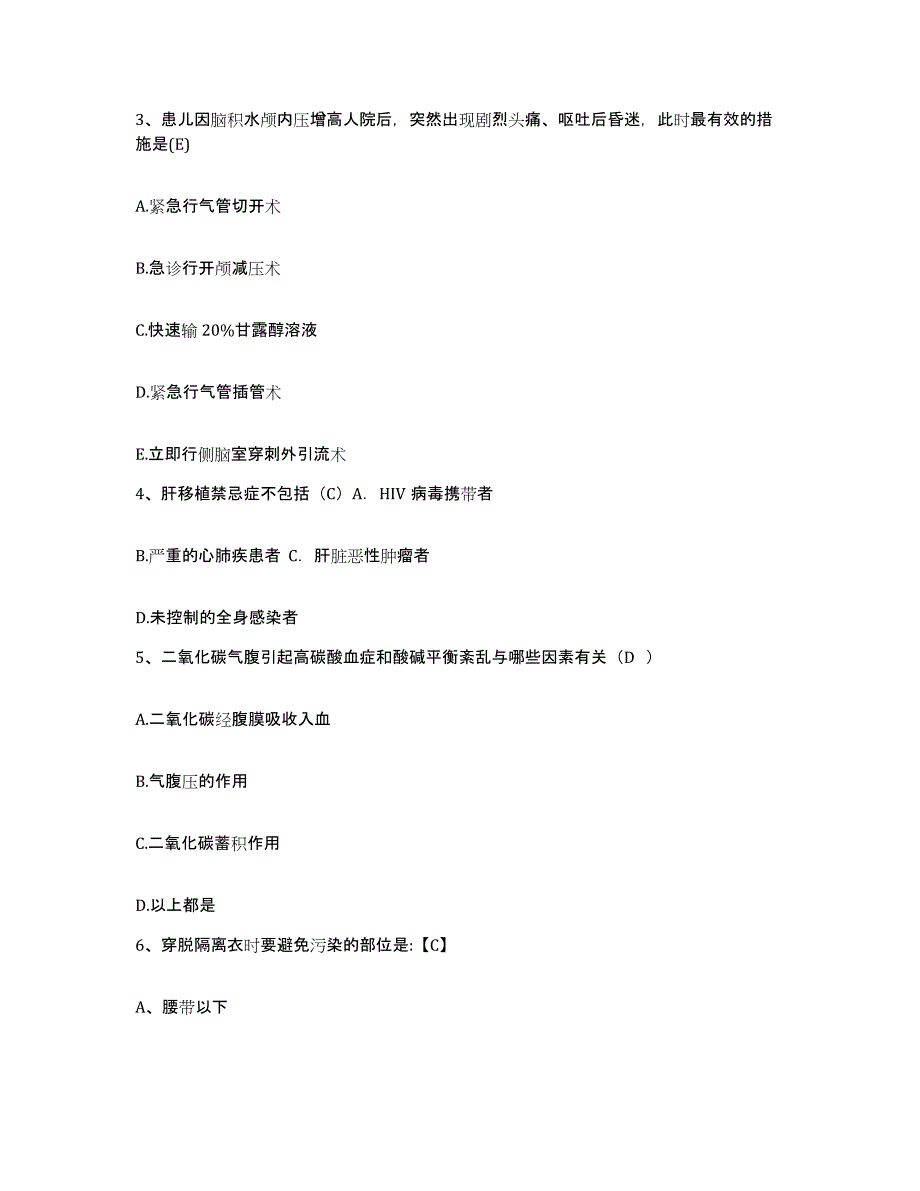 3、患儿因脑积水颅内压增高人院后，突然出现剧烈头痛、呕吐后昏迷，此时最有效的措施是(E)

A.紧急行气管切开术

B.急诊行开颅减压术

C.快速输 20%甘露醇溶液

D.紧急行气管插管术

E.立即行侧脑室穿刺外引流术

4、肝移植禁忌症不包括（C）A. HIV 病毒携带者

B.严重的心肺疾患者 C. 肝脏恶性肿瘤者

D.未控制的全身感染者

5、二氧化碳气腹引起高碳酸血症和酸碱平衡紊乱与哪些因素有关（D ）

A.二氧化碳经腹膜吸收入血

B.气腹压的作用

C.二氧化碳蓄积作用

D.以上都是

6、穿脱隔离衣时要避免污染的部位是:【C】

A、腰带以下